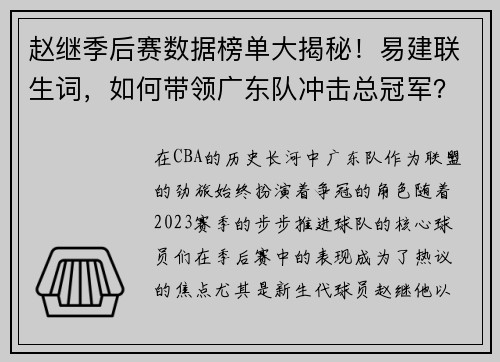 赵继季后赛数据榜单大揭秘！易建联生词，如何带领广东队冲击总冠军？

在CBA的历史长河中广东队作为联盟的劲旅始终扮演着争冠的角色随着2023赛季的步步推进球队的核心球员们在季后赛中的表现成为了热议的焦点尤其是新生代球员赵继他以